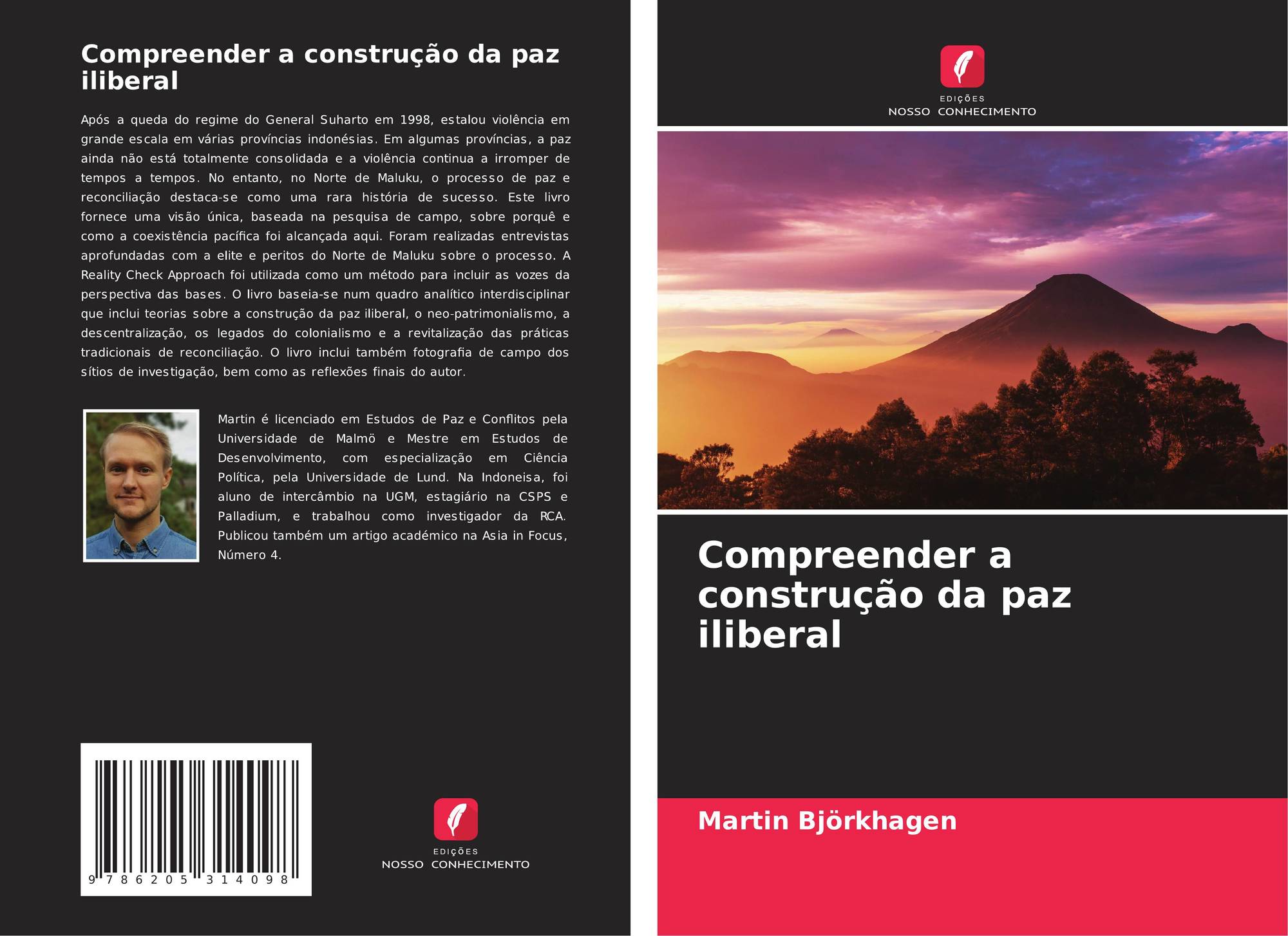 Compreender a construção da paz iliberal

Após a queda do regime do General Suharto em 1998, estalou violência em grande escala em várias províncias indonésias. Em algumas províncias, a paz ainda não está totalmente consolidada e a violência continua a irromper de tempos a tempos. No entanto, no Norte de Maluku, o processo de paz e reconciliação destaca-se como uma rara história de sucesso. Este livro fornece uma visão única, baseada na pesquisa de campo, sobre porquê e como a coexistência pacífica foi alcançada aqui. Foram realizadas entrevistas aprofundadas com a elite e peritos do Norte de Maluku sobre o processo. A Reality Check Approach foi utilizada como um método para incluir as vozes da perspectiva das bases. O livro baseia-se num quadro analítico interdisciplinar que inclui teorias sobre a construção da paz iliberal, o neo-patrimonialismo, a descentralização, os legados do colonialismo e a revitalização das práticas tradicionais de reconciliação. O livro inclui também fotografia de campo dos sítios de investigação, bem como as reflexões finais do autor.

Martin é licenciado em Estudos de Paz e Conflitos pela Universidade de Malmö e Mestre em Estudos de Desenvolvimento, com especialização em Ciência Política, pela Universidade de Lund. Na Indoneisa, foi aluno de intercâmbio na UGM, estagiário na CSPS e Palladium, e trabalhou como investigador da RCA. Publicou também um artigo académico na Asia in Focus, Número 4.

9 786205 314098

EDIÇÕES
NOSSO CONHECIMENTO

EDIÇÕES
NOSSO CONHECIMENTO

Compreender a construção da paz iliberal

Martin Björkhagen